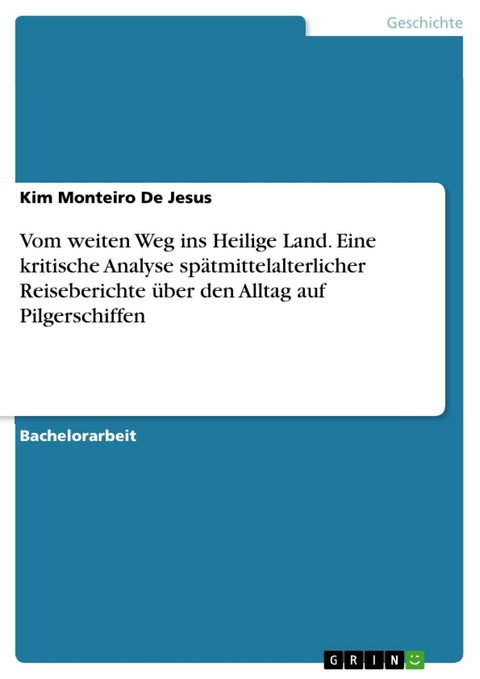 Geschichte

Kim Monteiro De Jesus

Vom weiten Weg ins Heilige Land. Eine kritische Analyse spätmittelalterlicher Reiseberichte über den Alltag auf Pilgerschiffen

Bachelorarbeit

GRIN